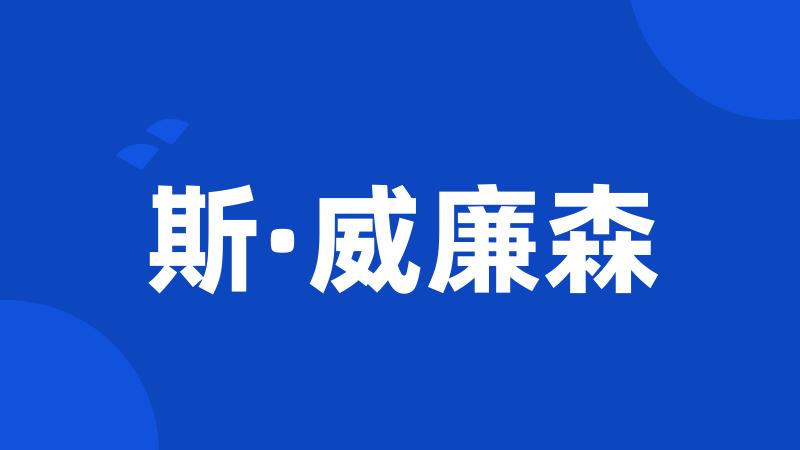 斯·威廉森